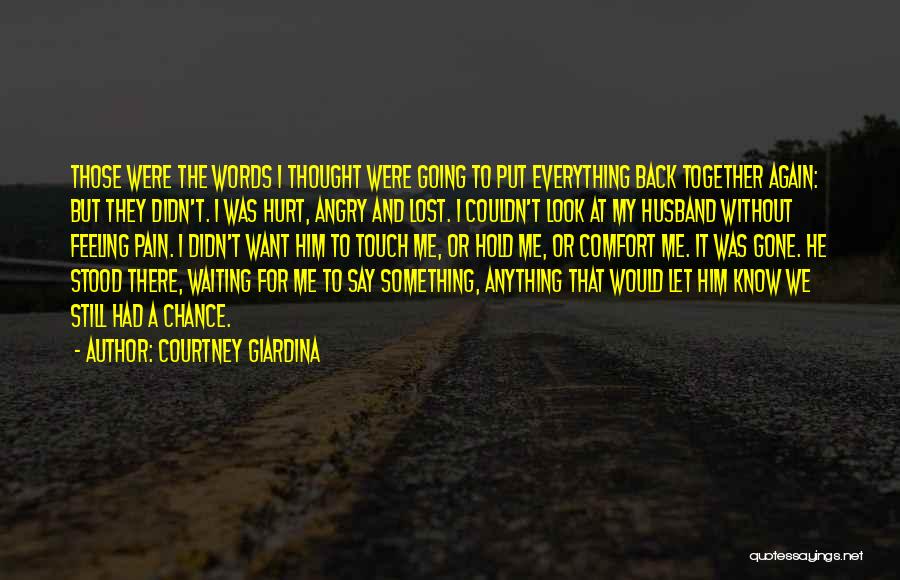 THOSE WERE THE WORDS I THOUGHT WERE GOING TO PUT EVERYTHING BACK TOGETHER AGAIN: BUT THEY DIDN'T. I WAS HURT, ANGRY AND LOST. I COULDN'T LOOK AT MY HUSBAND WITHOUT FEELING PAIN. I DIDN'T WANT HIM TO TOUCH ME, OR HOLD ME, OR COMFORT ME. IT WAS GONE. HE STOOD THERE, WAITING FOR ME TO SAY SOMETHING, ANYTHING THAT WOULD LET HIM KNOW WE STILL HAD A CHANCE.

- AUTHOR: COURTNEY GIARDINA

quotessayings.net